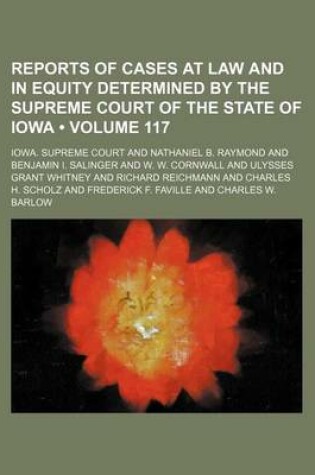 REPORTS OF CASES AT LAW AND IN EQUITY DETERMINED BY THE SUPREME COURT OF THE STATE OF IOWA • VOLUME 117

IOWA. SUPREME COURT AND NATHANIEL B. RAYMOND AND BENJAMIN I. SALINGER AND W. W. CORNWALL AND ULYSSES GRANT WHITNEY AND RICHARD REICHMANN AND CHARLES H. SCHOLZ AND FREDERICK F. FAVILLE AND CHARLES W. BARLOW